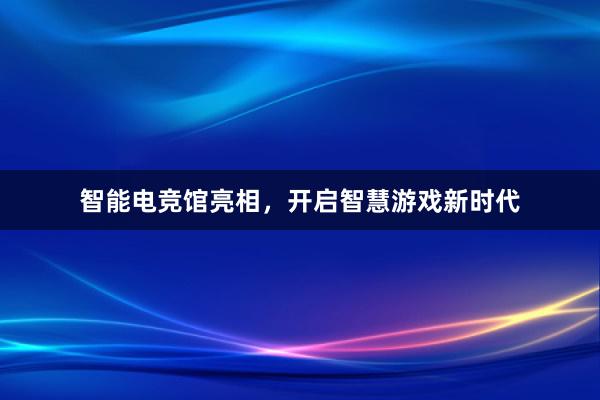 智能电竞馆亮相，开启智慧游戏新时代